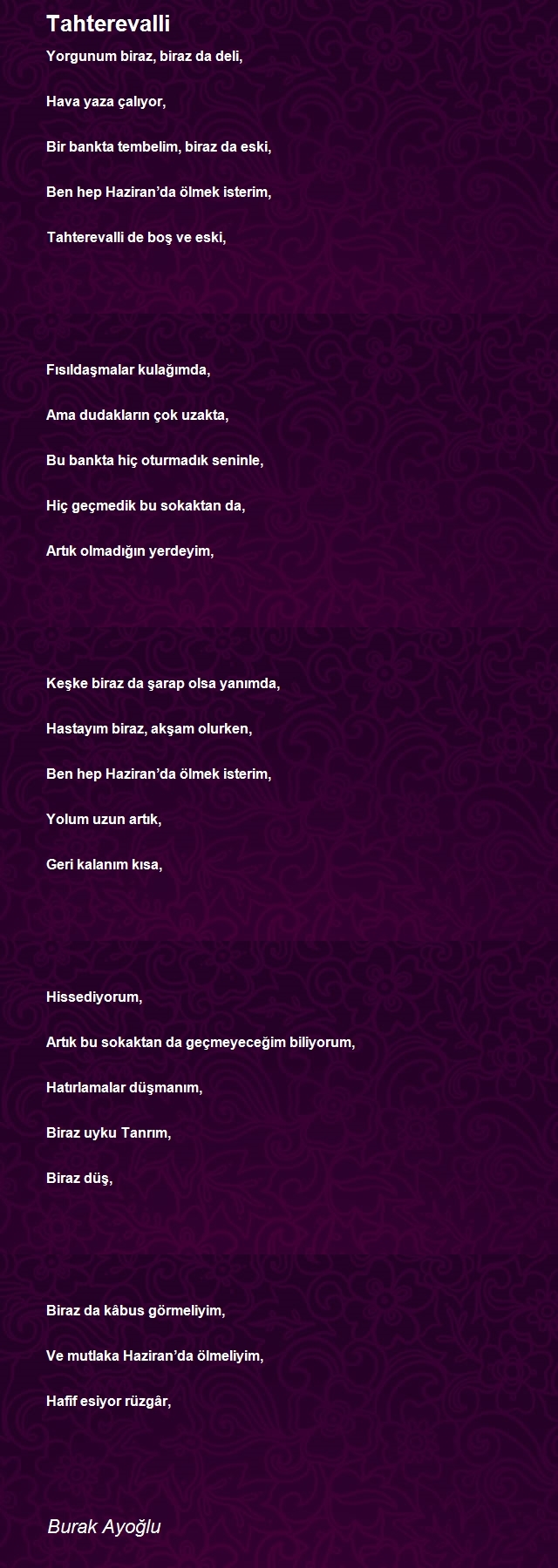 Tahterevalli

Yorgunum biraz, biraz da deli,

Hava yaza çalıyor,

Bir bankta tembelim, biraz da eski,

Ben hep Haziran'da ölmek isterim,

Tahterevalli de boş ve eski,

Fısıldaşmalar kulağımda,

Ama dudakların çok uzakta,

Bu bankta hiç oturmadık seninle,

Hiç geçmedik bu sokaktan da,

Artık olmadığın yerdeyim,

Keşke biraz da şarap olsa yanımda,

Hastayım biraz, akşam olurken,

Ben hep Haziran'da ölmek isterim,

Yolum uzun artık,

Geri kalanım kısa,

Hissediyorum,

Artık bu sokaktan da geçmeyeceğim biliyorum,

Hatırlamalar düşmanım,

Biraz uyku Tanrım,

Biraz düş,

Biraz da kâbus görmeliyim,

Ve mutlaka Haziran'da ölmeliyim,

Hafif esiyor rüzgâr,

Burak Ayoğlu